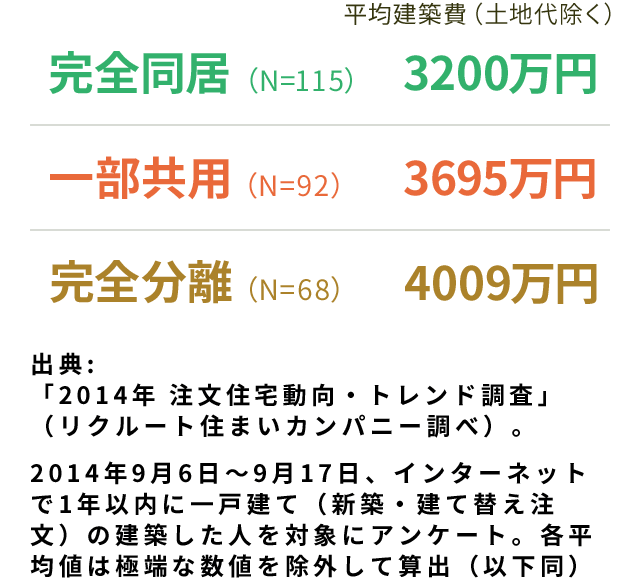 平均建築費（土地代除く）

完全同居（N=115） 3200万円

一部共用（N=92） 3695万円

完全分離（N=68） 4009万円

出典：
「2014年 注文住宅動向・トレンド調査」（リクルート住まいカンパニー調べ）。

2014年9月6日～9月17日、インターネットで1年以内に一戸建て（新築・建て替え注文）の建築した人を対象にアンケート。各平均値は極端な数値を除外して算出（以下同）